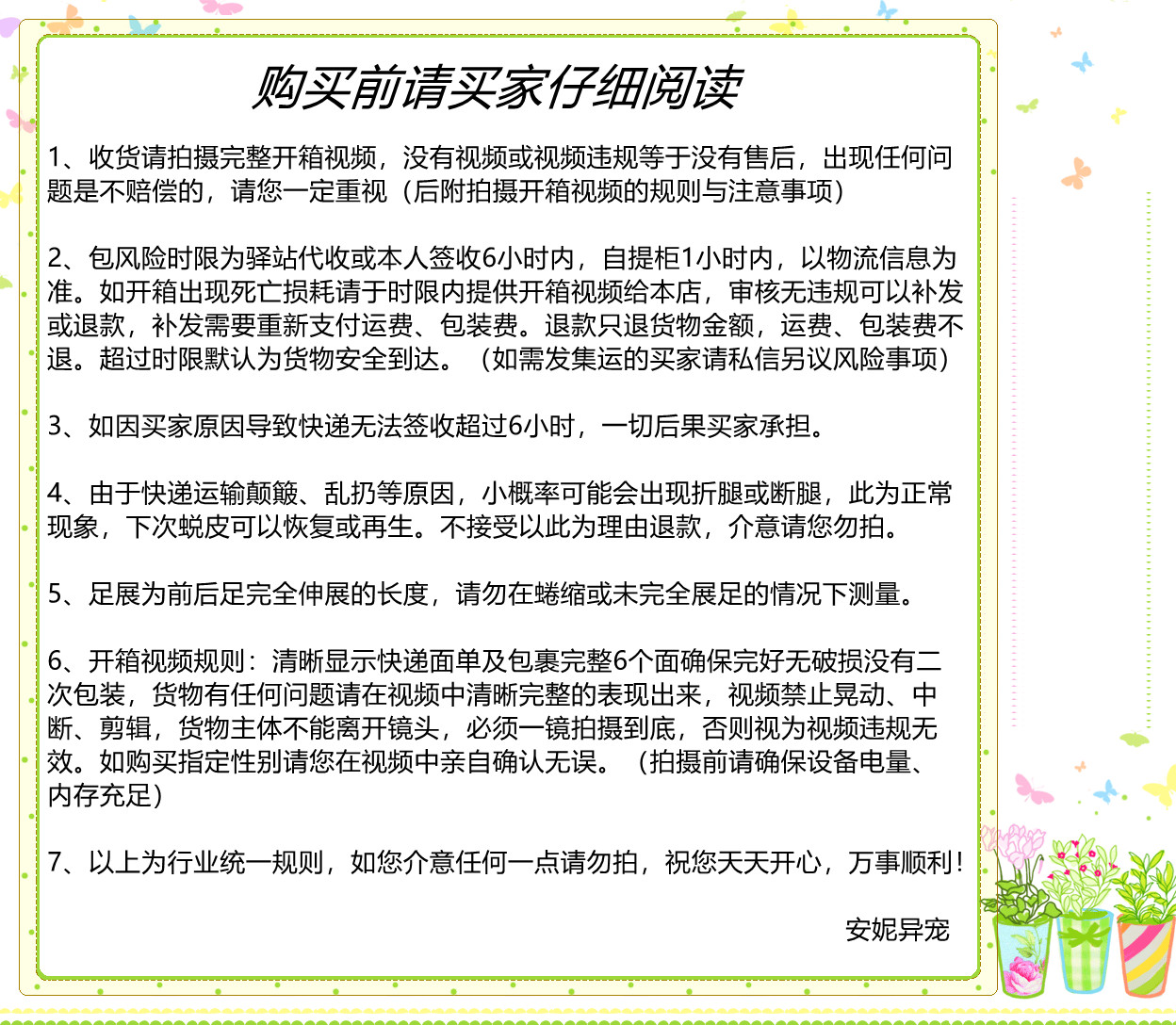 购买前请买家仔细阅读

1、收货请拍摄完整开箱视频，没有视频或视频违规等于没有售后，出现任何问题是不赔偿的，请您一定重视（后附拍摄开箱视频的规则与注意事项）

2、包风险时限为驿站代收或本人签收6小时内，自提柜1小时内，以物流信息为准。如开箱出现死亡损耗请于时限内提供开箱视频给本店，审核无违规可以补发或退款，补发需要重新支付运费、包装费。退款只退货物金额，运费、包装费不退。超过时限默认为货物安全到达。（如需发集运的买家请私信另议风险事项）

3、如因买家原因导致快递无法签收超过6小时，一切后果买家承担。

4、由于快递运输颠簸、乱扔等原因，小概率可能会出现折腿或断腿，此为正常现象，下次蜕皮可以恢复或再生。不接受以此为理由退款，介意请您勿拍。

5、足展为前后足完全伸展的长度，请勿在蜷缩或未完全展足的情况下测量。

6、开箱视频规则：清晰显示快递面单及包裹完整6个面确保完好无破损没有二次包装，货物有任何问题请在视频中清晰完整的表现出来，视频禁止晃动、中断、剪辑，货物主体不能离开镜头，必须一镜拍摄到底，否则视为视频违规无效。如购买指定性别请您在视频中亲自确认无误。（拍摄前请确保设备电量、内存充足）

7、以上为行业统一规则，如您介意任何一点请勿拍，祝您天天开心，万事顺利！

安妮异宠